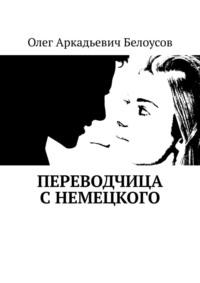 Олег Аркадьевич Белоусов

ПЕРЕВОДЧИЦА
С НЕМЕЦКОГО